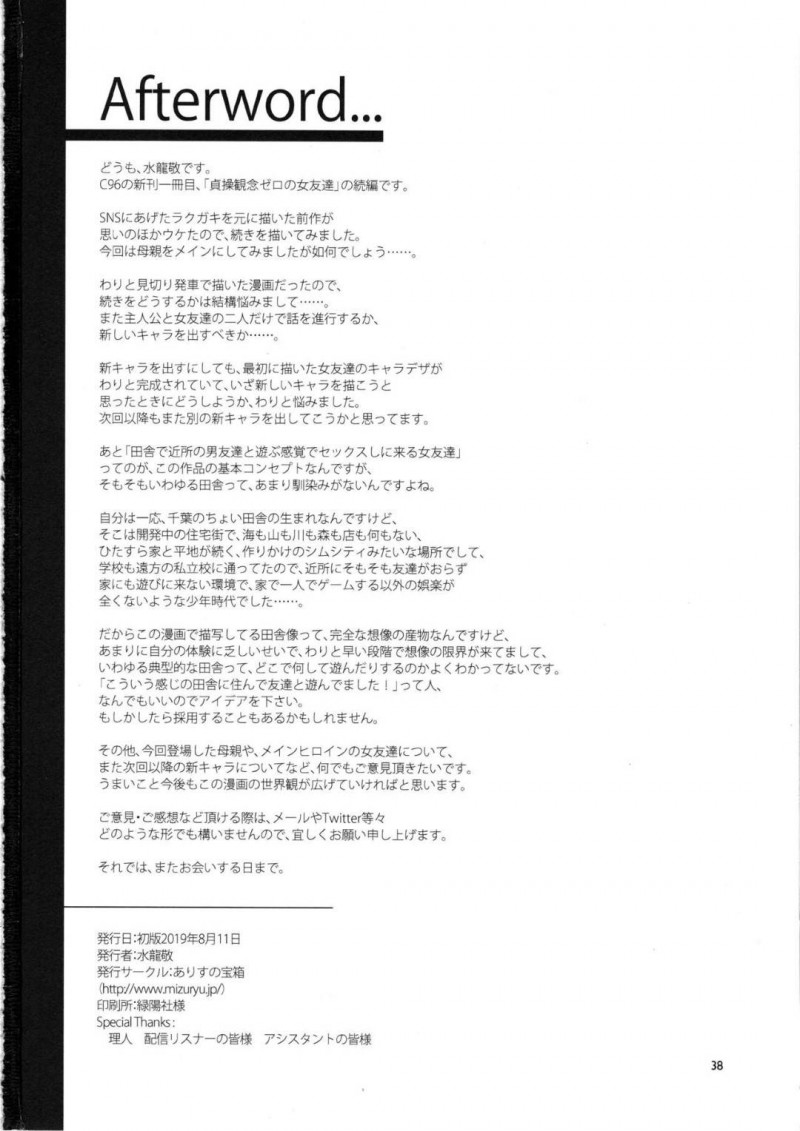 Afterword...

どうも、水龍敬です。
C96の新刊一冊目、「貞操観念ゼロの女友達」の続編です。

SNSにあげたラクガキを元に描いた前作が
思いのほかウケたので、続きを描いてみました。
今回は母親をメインにしてみましたが如何でしょう……。

わりと見切り発車で描いた漫画だったので、
続きをどうするかは結構悩みまして……。
また主人公と女友達の二人だけで話を進行するか、
新しいキャラを出すべきか……。

新キャラを出すにしても、最初に描いた女友達のキャラデザが
わりと完成されていて、いざ新しいキャラを描こうと
思ったときにどうしようか、わりと悩みました。
次回以降もまた別の新キャラを出してこうかと思ってます。

あと「田舎で近所の男友達と遊ぶ感覚でセックスしに来る女友達」
ってのが、この作品の基本コンセプトなんですが、
そもそもいわゆる田舎って、あまり馴染みがないんですよね。

自分は一応、千葉のちょい田舎の生まれなんですけど、
そこは開発中の住宅街で、海も山も川も森も店も何もない、
ひたすら家と平地が続く、作りかけのシムシティみたいな場所でして、
学校も遠方の私立校に通ってたので、近所にそもそも友達がおらず
家にも遊びに来ない環境で、家で一人でゲームする以外の娯楽が
全くないような少年時代でした……。

だからこの漫画で描写してる田舎像って、完全な想像の産物なんですけど、
あまりに自分の体験に乏しいせいで、わりと早い段階で想像の限界が来てまして、
いわゆる典型的な田舎って、どこで何して遊んだりするのかよくわかってないです。
「こういう感じの田舎に住んで友達と遊んでました！」って人、
なんでもいいのでアイデアを下さい。
もしかしたら採用することもあるかもしれません。

その他、今回登場した母親や、メインヒロインの女友達について、
また次回以降の新キャラについてなど、何でもご意見頂きたいです。
うまいこと今後もこの漫画の世界観が広げていければと思います。

ご意見・ご感想など頂ける際は、メールやTwitter等々
どのような形でも構いませんので、宜しくお願い申し上げます。

それでは、またお会いする日まで。

発行日：初版2019年8月11日
発行者：水龍敬
発行サークル：ありすの宝箱
(http://www.mizuryu.jp/)
印刷所：緑陽社様
Special Thanks：
理人　配信リスナーの皆様　アシスタントの皆様

38